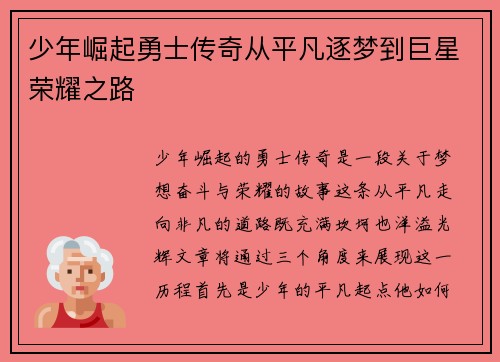 少年崛起勇士传奇从平凡逐梦到巨星荣耀之路

少年崛起的勇士传奇是一段关于梦想奋斗与荣耀的故事这条从平凡走向非凡的道路既充满坎坷也洋溢光辉文章将通过三个角度来展现这一历程首先是少年的平凡起点他如何